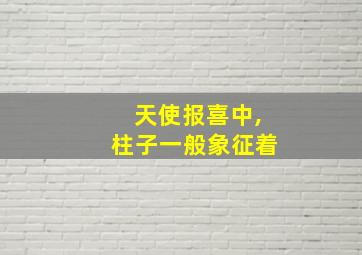 天使报喜中，
柱子一般象征着